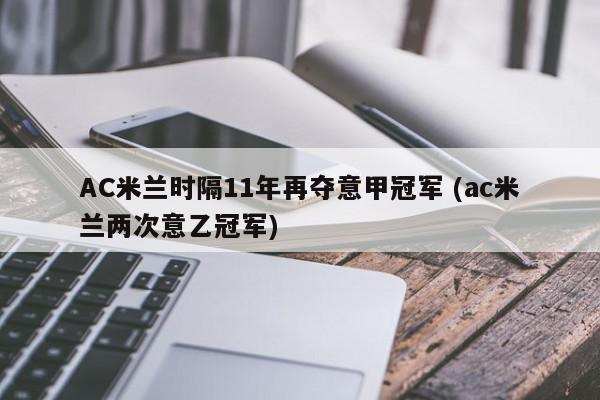 AC米兰时隔11年再夺意甲冠军 (ac米兰两次意乙冠军)